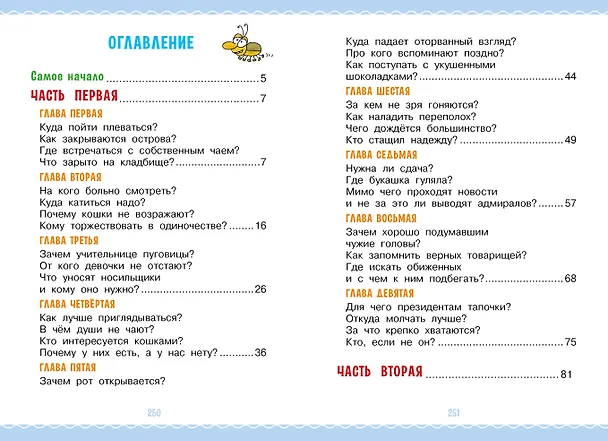 ОГЛАВЛЕНИЕ

Самое начало 5

ЧАСТЬ ПЕРВАЯ 7

ГЛАВА ПЕРВАЯ

Куда пойти плеваться?
Как закрываются острова?
Где встречаться с собственным чаем?
Что зарыто на кладбище? 7

ГЛАВА ВТОРАЯ

На кого больно смотреть?
Куда катиться надо?
Почему кошки не возражают?
Кому торжествовать в одиночестве? 16

ГЛАВА ТРЕТЬЯ

Зачем учительнице пуговицы?
От кого девочки не отстают?
Что уносят носильщики
и кому оно нужно? 26

ГЛАВА ЧЕТВЁРТАЯ

Как лучше приглядываться?
В чём души не чают?
Кто интересуется кошками?
Почему у них есть, а у нас нету? 36

ГЛАВА ПЯТАЯ

Зачем рот открывается?

250

Куда падает оторванный взгляд?
Про кого вспоминают поздно?
Как поступать с укушенными
шоколадками? 44

ГЛАВА ШЕСТАЯ

За кем не зря гоняются?
Как наладить переполох?
Чего дождётся большинство?
Кто стащил надежду? 49

ГЛАВА СЕДЬМАЯ

Нужна ли сдача?
Где букашка гуляла?
Мимо чего проходят новости
и не за это ли выводят адмиралов? 57

ГЛАВА ВОСЬМАЯ

Зачем хорошо подумавшим
чужие головы?
Как запомнить верных товарищей?
Где искать обиженных
и с чем к ним подбегать? 68

ГЛАВА ДЕВЯТАЯ

Для чего президентам тапочки?
Откуда молчать лучше?
За что крепко хватаются?
Кто, если не он? 75

ЧАСТЬ ВТОРАЯ 81

251